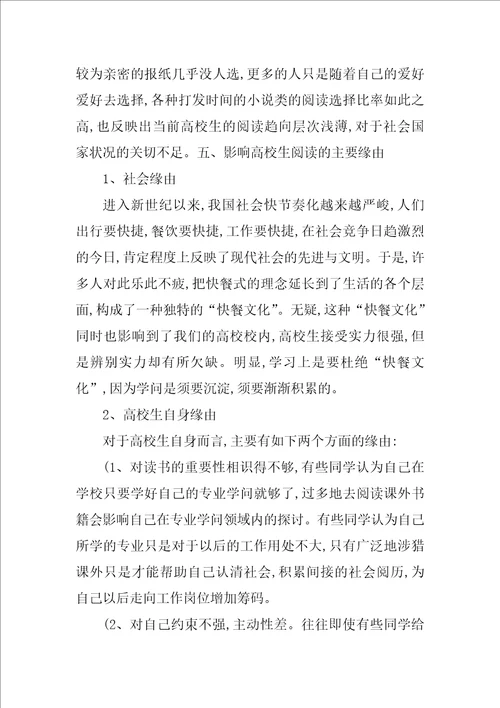 较为亲密的报纸几乎没人选，更多的人只是随着自己的爱好爱好去选择，各种打发时间的小说类的阅读选择比率如此之高，也反映出当前高校生的阅读趋向层次浅薄，对于社会国家状况的关切不足。五、影响高校生阅读的主要缘由

1、社会缘由

进入新世纪以来，我国社会快节奏化越来越严峻，人们出行要快捷，餐饮要快捷，工作要快捷，在社会竞争日趋激烈的今日，肯定程度上反映了现代社会的先进与文明。于是，许多人对此乐此不疲，把快餐式的理念延长到了生活的各个层面，构成了一种独特的“快餐文化”。无疑，这种“快餐文化”同时也影响到了我们的高校校内，高校生接受实力很强，但是辨别实力却有所欠缺。明显，学习上是要杜绝“快餐文化”，因为学问是须要沉淀，须要渐渐积累的。

2、高校生自身缘由

对于高校生自身而言，主要有如下两个方面的缘由：

(1、对读书的重要性相识得不够，有些同学认为自己在学校只要学好自己的专业学问就够了，过多地去阅读课外书籍会影响自己在专业学问领域内的探讨。有些同学认为自己所学的专业只是对于以后的工作用处不大，只有广泛地涉猎课外只是才能帮助自己认清社会，积累间接的社会阅历，为自己以后走向工作岗位增加筹码。

(2、对自己约束不强，主动性差。往往即使有些同学给